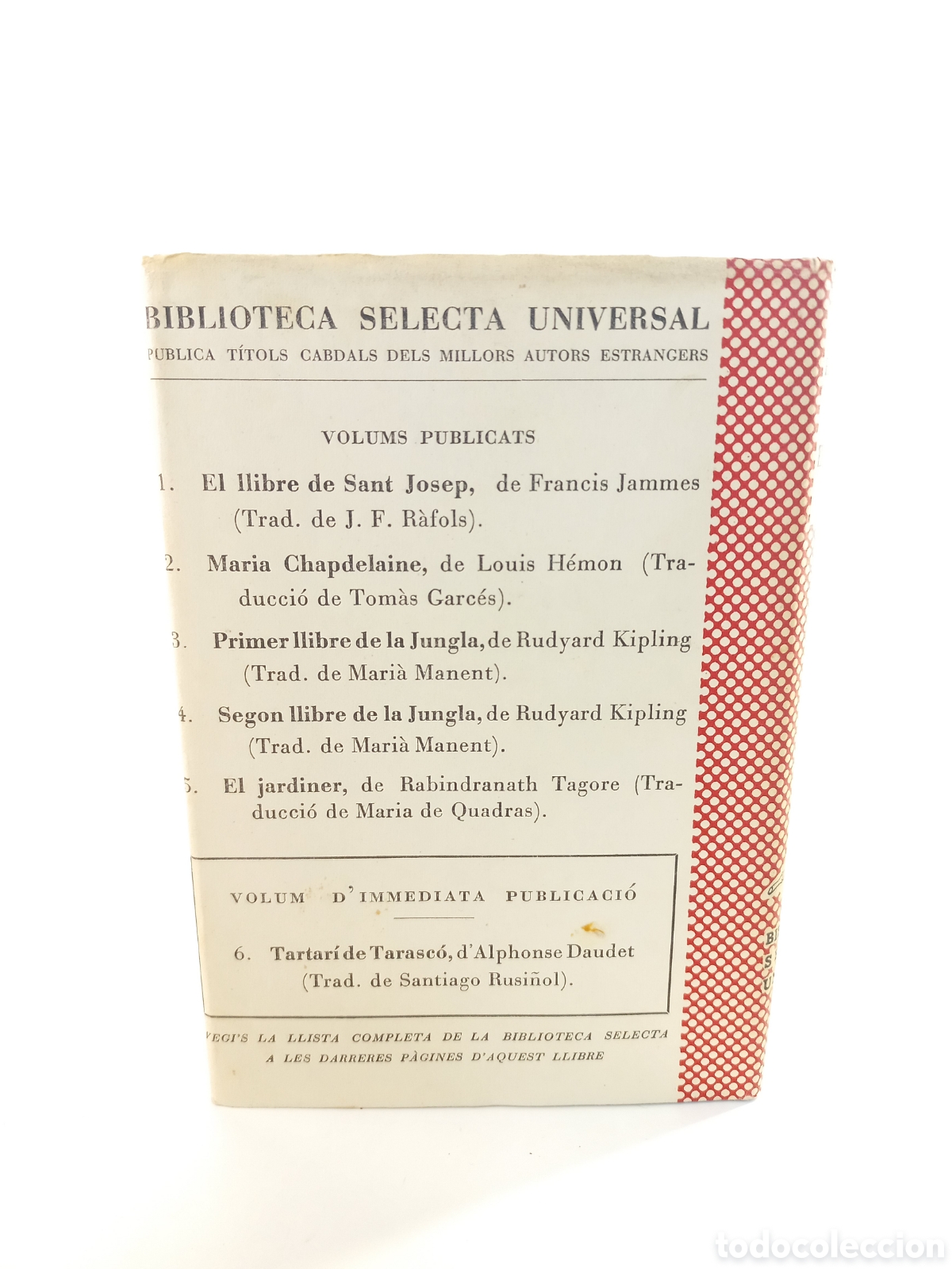 BIBLIOTECA SELECTA UNIVERSAL
PUBLICA TÍTOLS CABDALS DELS MILLORS AUTORS ESTRANGERS

VOLUMS PUBLICATS

1. El llibre de Sant Josep, de Francis Jammes (Trad. de J. F. Ràfols).

2. Maria Chapdelaine, de Louis Hémon (Traducció de Tomàs Garcés).

3. Primer llibre de la Jungla, de Rudyard Kipling (Trad. de Marià Manent).

4. Segon llibre de la Jungla, de Rudyard Kipling (Trad. de Marià Manent).

5. El jardiner, de Rabindranath Tagore (Traducció de Maria de Quadras).

VOLUM D'IMMEDIATA PUBLICACIÓ

6. Tartarí de Tarascó, d'Alphonse Daudet (Trad. de Santiago Rusiñol).

VEGI'S LA LLISTA COMPLETA DE LA BIBLIOTECA SELECTA A LES DARRERES PÀGINES D'AQUEST LLIBRE

B
S
U

todocoleccion